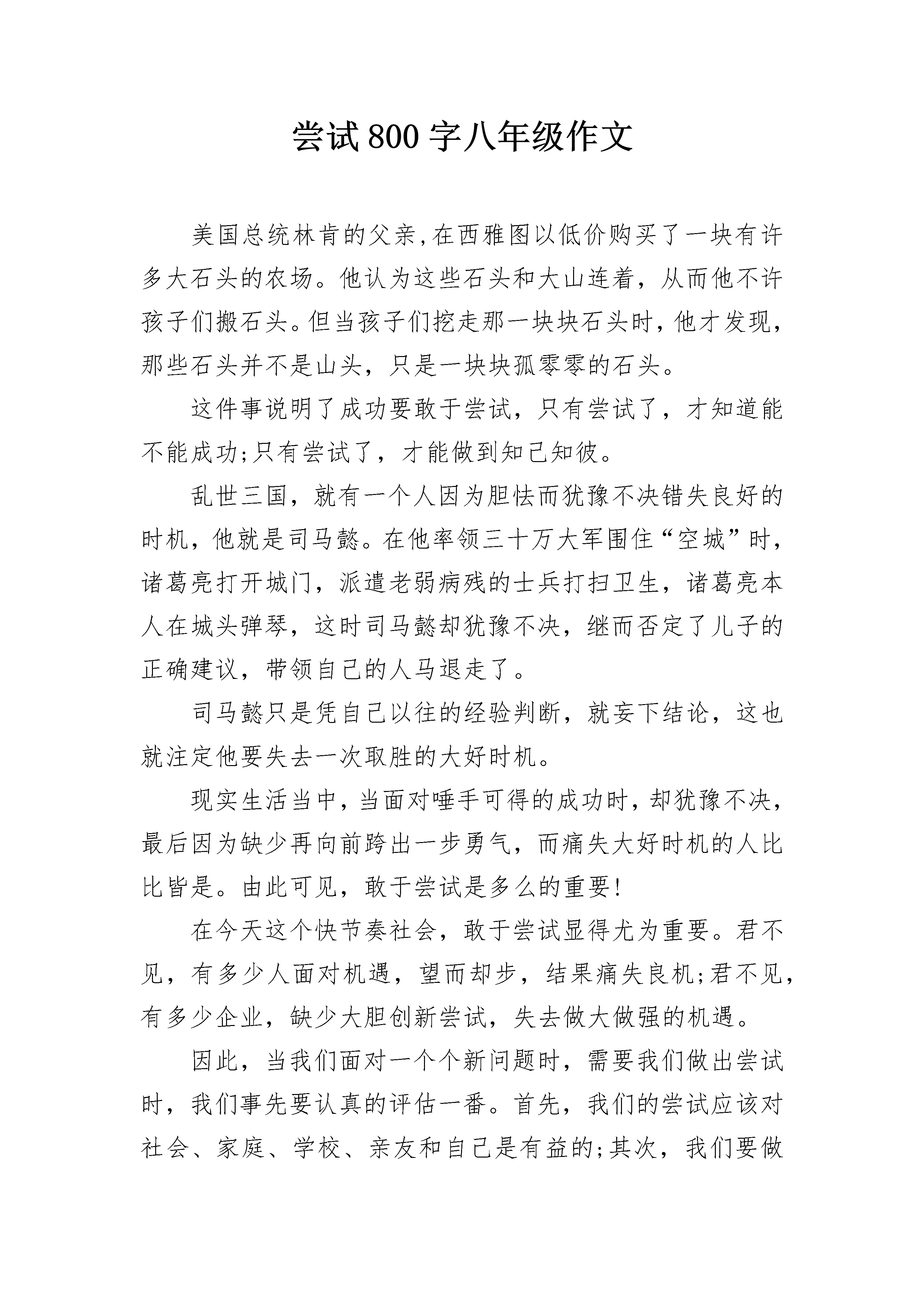 尝试800字八年级作文

美国总统林肯的父亲,在西雅图以低价购买了一块有许多大石头的农场。他认为这些石头和大山连着，从而他不许孩子们搬石头。但当孩子们挖走那一块块石头时,他才发现,那些石头并不是山头，只是一块块孤零零的石头。

这件事说明了成功要敢于尝试，只有尝试了，才知道能不能成功;只有尝试了，才能做到知己知彼。

乱世三国，就有一个人因为胆怯而犹豫不决错失良好的时机，他就是司马懿。在他率领三十万大军围住“空城”时，诸葛亮打开城门，派遣老弱病残的士兵打扫卫生，诸葛亮本人在城头弹琴，这时司马懿却犹豫不决，继而否定了儿子的正确建议，带领自己的人马退走了。

司马懿只是凭自己以往的经验判断，就妄下结论，这也就注定他要失去一次取胜的大好时机。

现实生活当中,当面对唾手可得的成功时,却犹豫不决,最后因为缺少再向前跨出一步勇气，而痛失大好时机的人比比皆是。由此可见，敢于尝试是多么的重要!

在今天这个快节奏社会，敢于尝试显得尤为重要。君不见，有多少人面对机遇，望而却步，结果痛失良机;君不见，有多少企业，缺少大胆创新尝试，失去做大做强的机遇。

因此，当我们面对一个个新问题时，需要我们做出尝试时，我们事先要认真的评估一番。首先，我们的尝试应该对社会、家庭、学校、亲友和自己是有益的;其次，我们要做